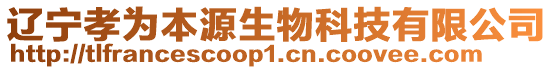 辽宁孝为本源生物科技有限公司
http://tlfrancescoop1.cn.coovee.com